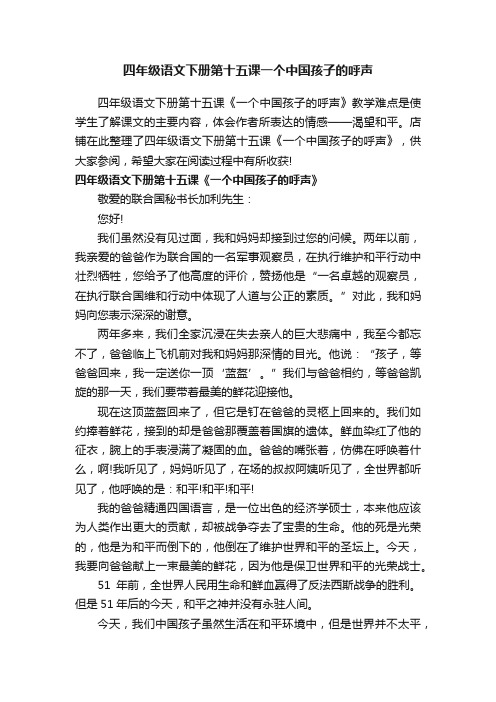 四年级语文下册第十五课一个中国孩子的呼声

四年级语文下册第十五课《一个中国孩子的呼声》教学难点是使学生了解课文的主要内容，体会作者所表达的情感——渴望和平。店铺在此整理了四年级语文下册第十五课《一个中国孩子的呼声》，供大家参阅，希望大家在阅读过程中有所收获!

四年级语文下册第十五课《一个中国孩子的呼声》

敬爱的联合国秘书长加利先生：

您好!

我们虽然没有见过面，我和妈妈却接到过您的问候。两年以前，我亲爱的爸爸作为联合国的一名军事观察员，在执行维护和平行动中壮烈牺牲，您给予了他高度的评价，赞扬他是“一名卓越的观察员，在执行联合国维和行动中体现了人道与公正的素质。”对此，我和妈妈向您表示深深的谢意。

两年多来，我们全家沉浸在失去亲人的巨大悲痛中，我至今都忘不了，爸爸临上飞机前对我和妈妈那深情的目光。他说：“孩子，等爸爸回来，我一定送你一顶‘蓝盔’。”我们与爸爸相约，等爸爸凯旋的那一天，我们要带着最美的鲜花迎接他。

现在这顶蓝盔回来了，但它是钉在爸爸的灵柩上回来的。我们如约捧着鲜花，接到的却是爸爸那覆盖着国旗的遗体。鲜血染红了他的征衣，腕上的手表浸满了凝固的血。爸爸的嘴张着，仿佛在呼唤着什么，啊!我听见了，妈妈听见了，在场的叔叔阿姨听见了，全世界都听见了，他呼唤的是：和平!和平!和平!

我的爸爸精通四国语言，是一位出色的经济学硕士，本来他应该为人类作出更大的贡献，却被战争夺去了宝贵的生命。他的死是光荣的，他是为和平而倒下的，他倒在了维护世界和平的圣坛上。今天，我要向爸爸献上一束最美的鲜花，因为他是保卫世界和平的光荣战士。

51 年前，全世界人民用生命和鲜血赢得了反法西斯战争的胜利。但是 51 年后的今天，和平之神并没有永驻人间。

今天，我们中国孩子虽然生活在和平环境中，但是世界并不太平，